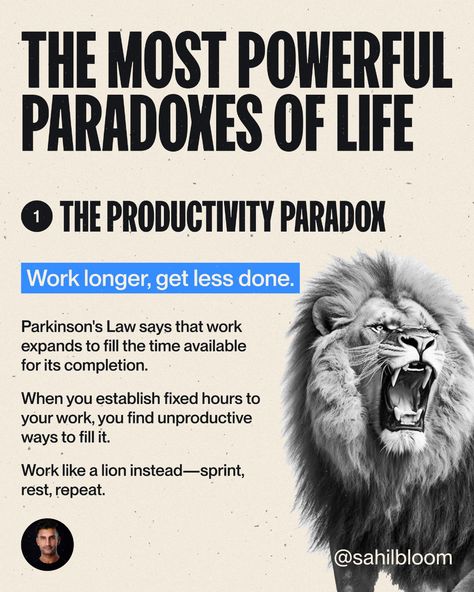 THE MOST POWERFUL PARADOXES OF LIFE

1 THE PRODUCTIVITY PARADOX

Work longer, get less done.

Parkinson's Law says that work expands to fill the time available for its completion.

When you establish fixed hours to your work, you find unproductive ways to fill it.

Work like a lion instead—sprint, rest, repeat.

@sahilbloom